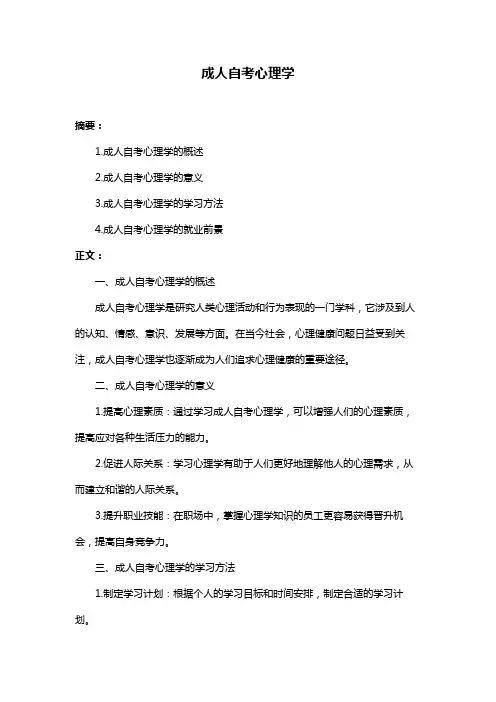 成人自考心理学

摘要：

1.成人自考心理学的概述

2.成人自考心理学的意义

3.成人自考心理学的学习方法

4.成人自考心理学的就业前景

正文：

一、成人自考心理学的概述

成人自考心理学是研究人类心理活动和行为表现的一门学科，它涉及到人的认知、情感、意识、发展等方面。在当今社会，心理健康问题日益受到关注，成人自考心理学也逐渐成为人们追求心理健康的重要途径。

二、成人自考心理学的意义

1.提高心理素质：通过学习成人自考心理学，可以增强人们的心理素质，提高应对各种生活压力的能力。

2.促进人际关系：学习心理学有助于人们更好地理解他人的心理需求，从而建立和谐的人际关系。

3.提升职业技能：在职场中，掌握心理学知识的员工更容易获得晋升机会，提高自身竞争力。

三、成人自考心理学的学习方法

1.制定学习计划：根据个人的学习目标和时间安排，制定合适的学习计划。